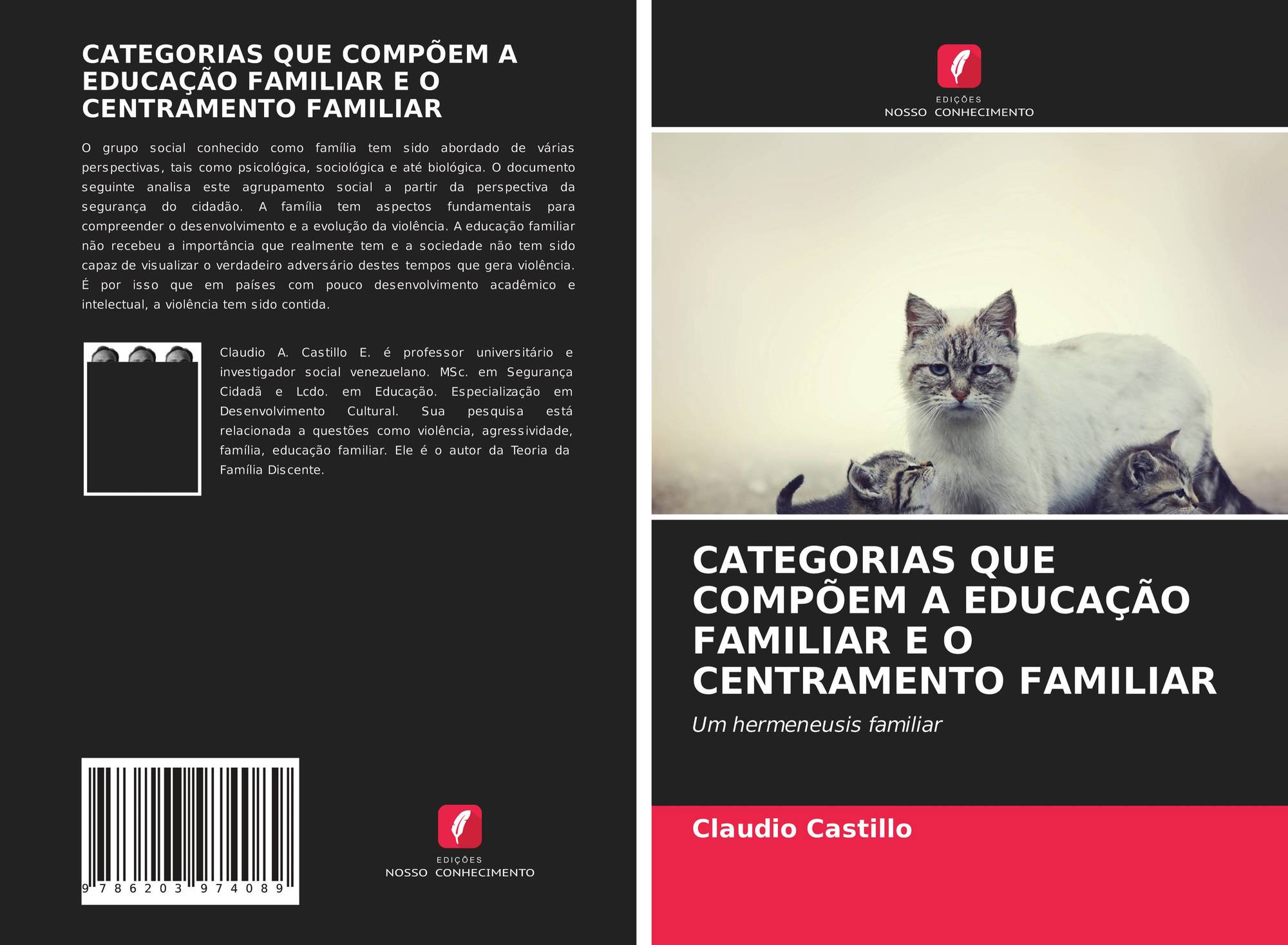 CATEGORIAS QUE COMPÕEM A EDUCAÇÃO FAMILIAR E O CENTRAMENTO FAMILIAR

O grupo social conhecido como família tem sido abordado de várias perspectivas, tais como psicológica, sociológica e até biológica. O documento seguinte analisa este agrupamento social a partir da perspectiva da segurança do cidadão. A família tem aspectos fundamentais para compreender o desenvolvimento e a evolução da violência. A educação familiar não recebeu a importância que realmente tem e a sociedade não tem sido capaz de visualizar o verdadeiro adversário destes tempos que gera violência. É por isso que em países com pouco desenvolvimento acadêmico e intelectual, a violência tem sido contida.

Claudio A. Castillo E. é professor universitário e investigador social venezuelano. MSc. em Segurança Cidadã e Lcdo. em Educação. Especialização em Desenvolvimento Cultural. Sua pesquisa está relacionada a questões como violência, agressividade, família, educação familiar. Ele é o autor da Teoria da Família Discente.

9 786203 974089

EDIÇÕES
NOSSO CONHECIMENTO

EDIÇÕES
NOSSO CONHECIMENTO

CATEGORIAS QUE COMPÕEM A EDUCAÇÃO FAMILIAR E O CENTRAMENTO FAMILIAR

Um hermeneusis familiar

Claudio Castillo